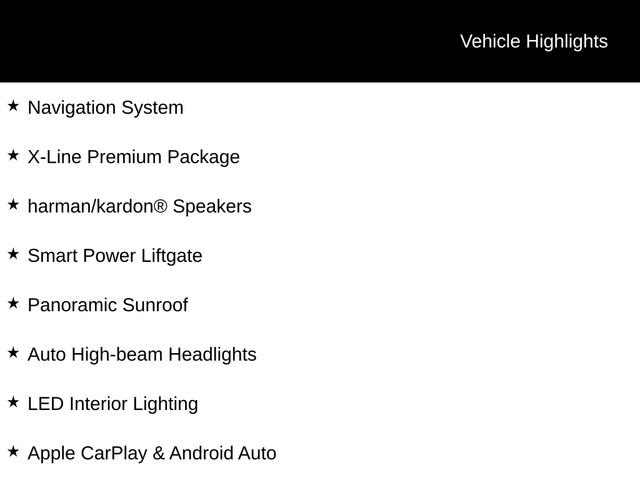 Vehicle Highlights

★ Navigation System

★ X-Line Premium Package

★ harman/kardon® Speakers

★ Smart Power Liftgate

★ Panoramic Sunroof

★ Auto High-beam Headlights

★ LED Interior Lighting

★ Apple CarPlay & Android Auto